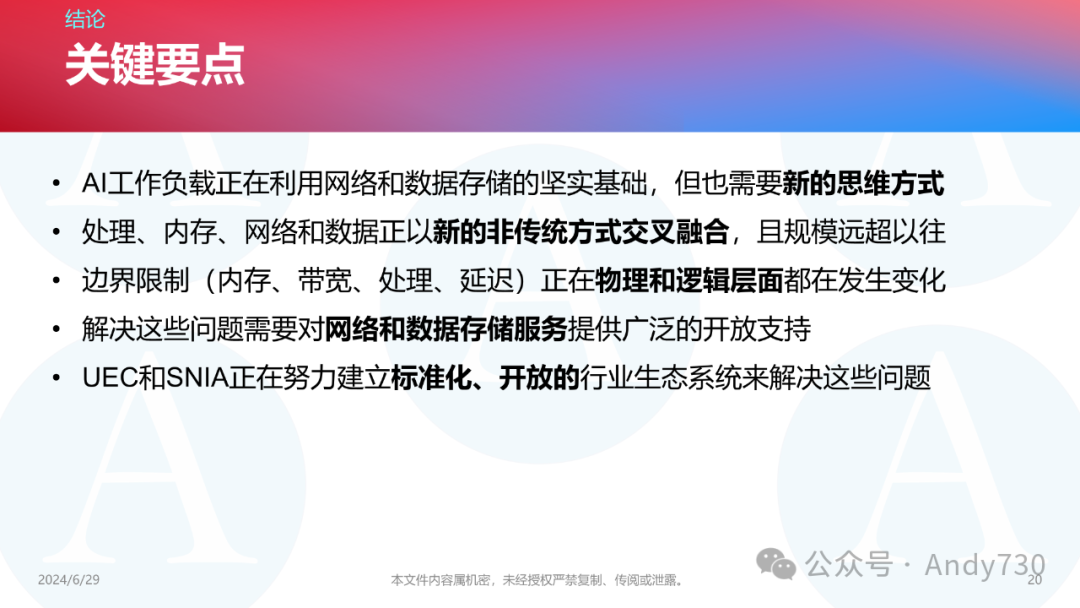 结论

关键要点

• AI工作负载正在利用网络和数据存储的坚实基础，但也需要新的思维方式
• 处理、内存、网络和数据正以新的非传统方式交叉融合，且规模远超以往
• 边界限制（内存、带宽、处理、延迟）正在物理和逻辑层面都在发生变化
• 解决这些问题需要对网络和数据存储服务提供广泛的开放支持
• UEC和SNIA正在努力建立标准化、开放的行业生态系统来解决这些问题

2024/6/29 本文件内容属机密，未经授权严禁复制、传阅或泄露。 20

公众号 · Andy730